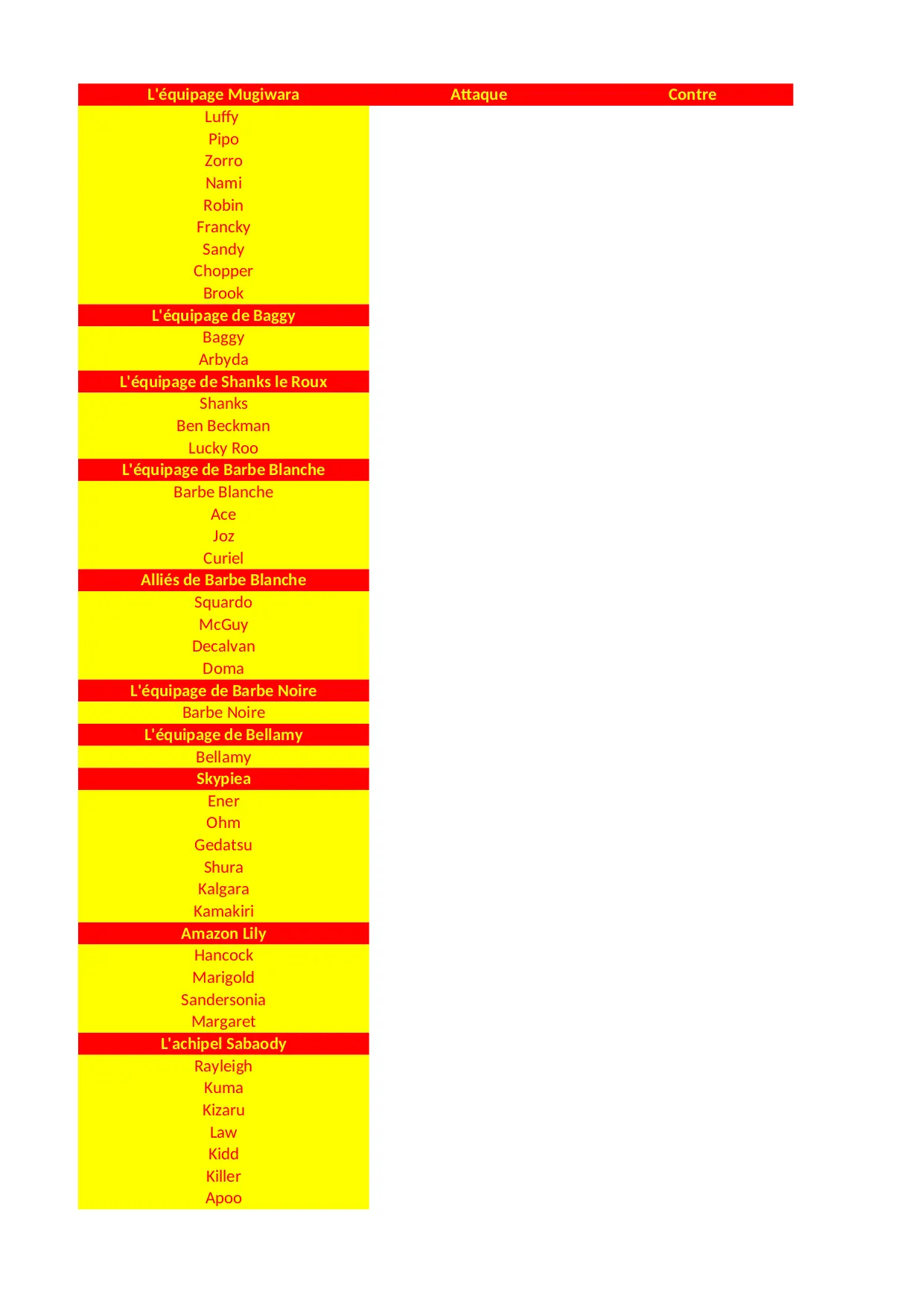 | L'équipage Mugiwara | Attaque | Contre |
|---|---|---|
| Luffy | | |
| Pipo | | |
| Zorro | | |
| Nami | | |
| Robin | | |
| Francky | | |
| Sandy | | |
| Chopper | | |
| Brook | | |
| L'équipage de Baggy | | |
| Baggy | | |
| Arbyda | | |
| L'équipage de Shanks le Roux | | |
| Shanks | | |
| Ben Beckman | | |
| Lucky Roo | | |
| L'équipage de Barbe Blanche | | |
| Barbe Blanche | | |
| Ace | | |
| Joz | | |
| Curiel | | |
| Alliés de Barbe Blanche | | |
| Squardo | | |
| McGuy | | |
| Decalvan | | |
| Doma | | |
| L'équipage de Barbe Noire | | |
| Barbe Noire | | |
| L'équipage de Bellamy | | |
| Bellamy | | |
| Skypiea | | |
| Ener | | |
| Ohm | | |
| Gedatsu | | |
| Shura | | |
| Kalgara | | |
| Kamakiri | | |
| Amazon Lily | | |
| Hancock | | |
| Marigold | | |
| Sandersonia | | |
| Margaret | | |
| L'achipel Sabaody | | |
| Rayleigh | | |
| Kuma | | |
| Kizaru | | |
| Law | | |
| Kidd | | |
| Killer | | |
| Apoo | | |